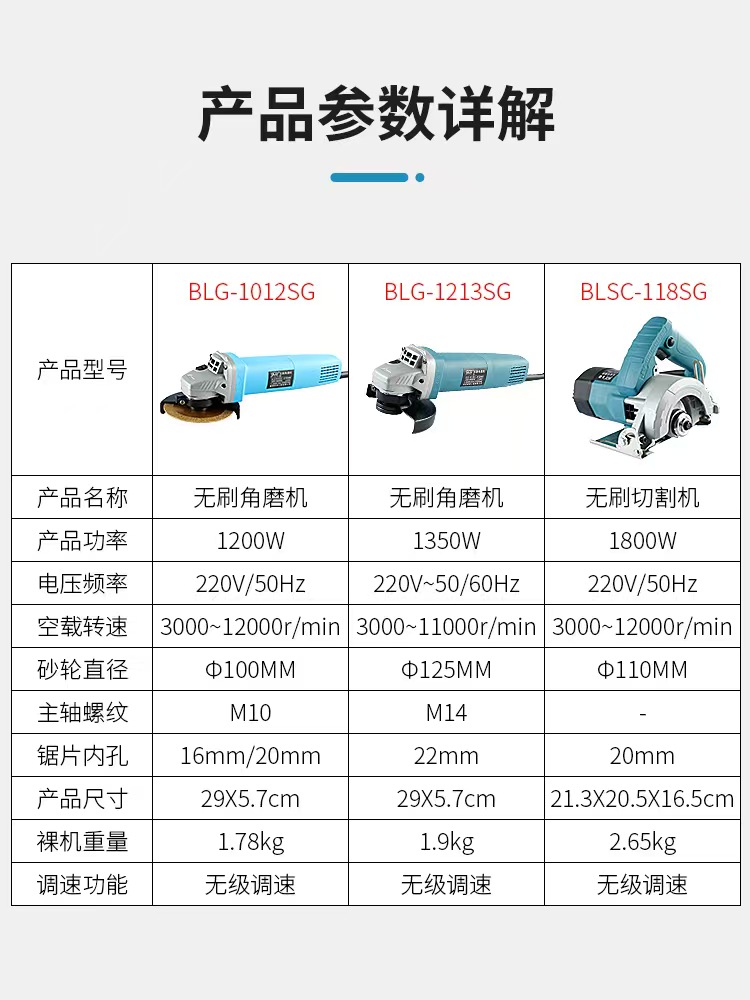 产品参数详解

| 产品型号 | BLG-1012SG | BLG-1213SG | BLSC-118SG |
|---|---|---|---|
| 产品名称 | 无刷角磨机 | 无刷角磨机 | 无刷切割机 |
| 产品功率 | 1200W | 1350W | 1800W |
| 电压频率 | 220V/50Hz | 220V~50/60Hz | 220V/50Hz |
| 空载转速 | 3000~12000r/min | 3000~11000r/min | 3000~12000r/min |
| 砂轮直径 | Φ100MM | Φ125MM | Φ110MM |
| 主轴螺纹 | M10 | M14 | - |
| 锯片内孔 | 16mm/20mm | 22mm | 20mm |
| 产品尺寸 | 29X5.7cm | 29X5.7cm | 21.3X20.5X16.5cm |
| 裸机重量 | 1.78kg | 1.9kg | 2.65kg |
| 调速功能 | 无级调速 | 无级调速 | 无级调速 |